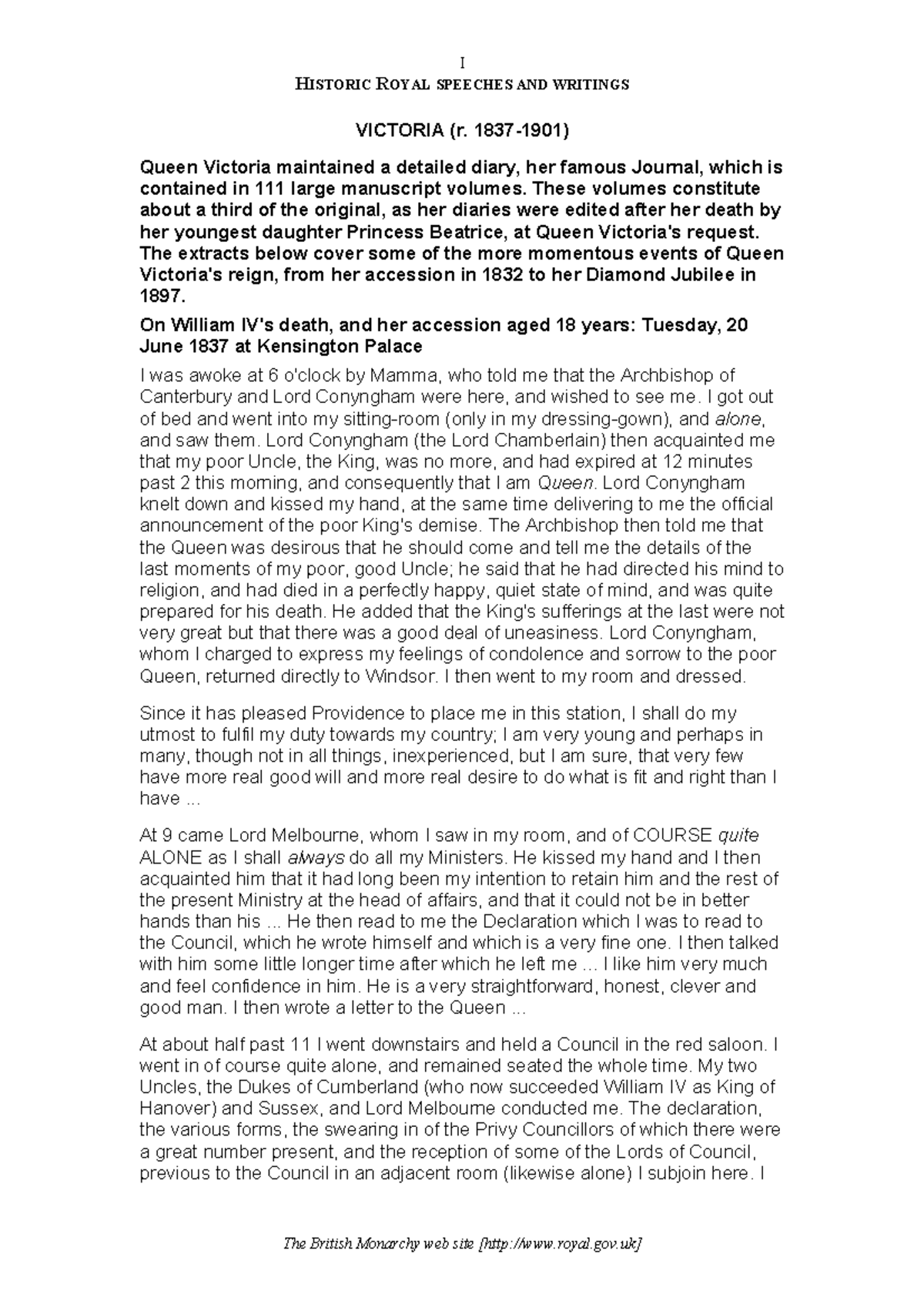 I

HISTORIC ROYAL SPEECHES AND WRITINGS

VICTORIA (r. 1837-1901)

Queen Victoria maintained a detailed diary, her famous Journal, which is contained in 111 large manuscript volumes. These volumes constitute about a third of the original, as her diaries were edited after her death by her youngest daughter Princess Beatrice, at Queen Victoria's request. The extracts below cover some of the more momentous events of Queen Victoria's reign, from her accession in 1832 to her Diamond Jubilee in 1897.

On William IV's death, and her accession aged 18 years: Tuesday, 20 June 1837 at Kensington Palace

I was awoke at 6 o'clock by Mamma, who told me that the Archbishop of Canterbury and Lord Conyngham were here, and wished to see me. I got out of bed and went into my sitting-room (only in my dressing-gown), and alone, and saw them. Lord Conyngham (the Lord Chamberlain) then acquainted me that my poor Uncle, the King, was no more, and had expired at 12 minutes past 2 this morning, and consequently that I am Queen. Lord Conyngham knelt down and kissed my hand, at the same time delivering to me the official announcement of the poor King's demise. The Archbishop then told me that the Queen was desirous that he should come and tell me the details of the last moments of my poor, good Uncle; he said that he had directed his mind to religion, and had died in a perfectly happy, quiet state of mind, and was quite prepared for his death. He added that the King's sufferings at the last were not very great but that there was a good deal of uneasiness. Lord Conyngham, whom I charged to express my feelings of condolence and sorrow to the poor Queen, returned directly to Windsor. I then went to my room and dressed.

Since it has pleased Providence to place me in this station, I shall do my utmost to fulfil my duty towards my country; I am very young and perhaps in many, though not in all things, inexperienced, but I am sure, that very few have more real good will and more real desire to do what is fit and right than I have ...

At 9 came Lord Melbourne, whom I saw in my room, and of COURSE quite ALONE as I shall always do all my Ministers. He kissed my hand and I then acquainted him that it had long been my intention to retain him and the rest of the present Ministry at the head of affairs, and that it could not be in better hands than his ... He then read to me the Declaration which I was to read to the Council, which he wrote himself and which is a very fine one. I then talked with him some little longer time after which he left me ... I like him very much and feel confidence in him. He is a very straightforward, honest, clever and good man. I then wrote a letter to the Queen ...

At about half past 11 I went downstairs and held a Council in the red saloon. I went in of course quite alone, and remained seated the whole time. My two Uncles, the Dukes of Cumberland (who now succeeded William IV as King of Hanover) and Sussex, and Lord Melbourne conducted me. The declaration, the various forms, the swearing in of the Privy Councillors of which there were a great number present, and the reception of some of the Lords of Council, previous to the Council in an adjacent room (likewise alone) I subjoin here. I

The British Monarchy web site [http://www.royal.gov.uk]